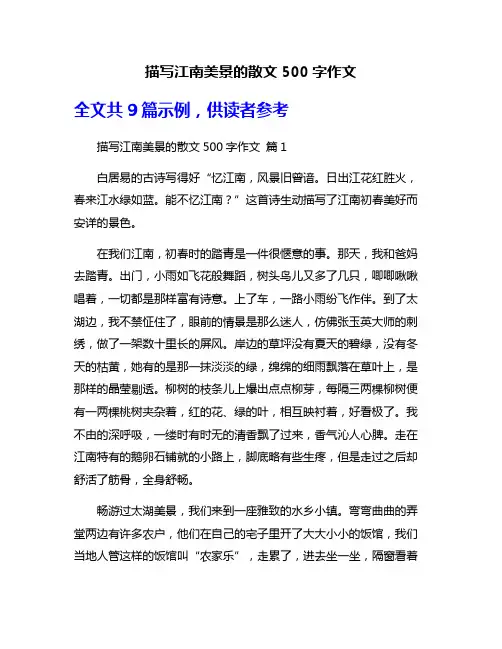 描写江南美景的散文 500 字作文

全文共 9 篇示例，供读者参考

描写江南美景的散文 500 字作文 篇 1

白居易的古诗写得好“忆江南，风景旧曾谙。日出江花红胜火，春来江水绿如蓝。能不忆江南？”这首诗生动描写了江南初春美好而安详的景色。

在我们江南，初春时的踏青是一件很惬意的事。那天，我和爸妈去踏青。出门，小雨如飞花般舞蹈，树头鸟儿又多了几只，唧唧啾啾唱着，一切都是那样富有诗意。上了车，一路小雨纷飞作伴。到了太湖边，我不禁怔住了，眼前的情景是那么迷人，仿佛张玉英大师的刺绣，做了一架数十里长的屏风。岸边的草坪没有夏天的碧绿，没有冬天的枯黄，她有的是那一抹淡淡的绿，绵绵的细雨飘落在草叶上，是那样的晶莹剔透。柳树的枝条儿上爆出点点柳芽，每隔三两棵柳树便有一两棵桃树夹杂着，红的花、绿的叶，相互映衬着，好看极了。我不由的深呼吸，一缕时有时无的清香飘了过来，香气沁人心脾。走在江南特有的鹅卵石铺就的小路上，脚底略有些生疼，但是走过之后却舒活了筋骨，全身舒畅。

畅游过太湖美景，我们来到一座雅致的水乡小镇。弯弯曲曲的弄堂两边有许多农户，他们在自己的宅子里开了大大小小的饭馆，我们当地人管这样的饭馆叫“农家乐”，走累了，进去坐一坐，隔窗看着